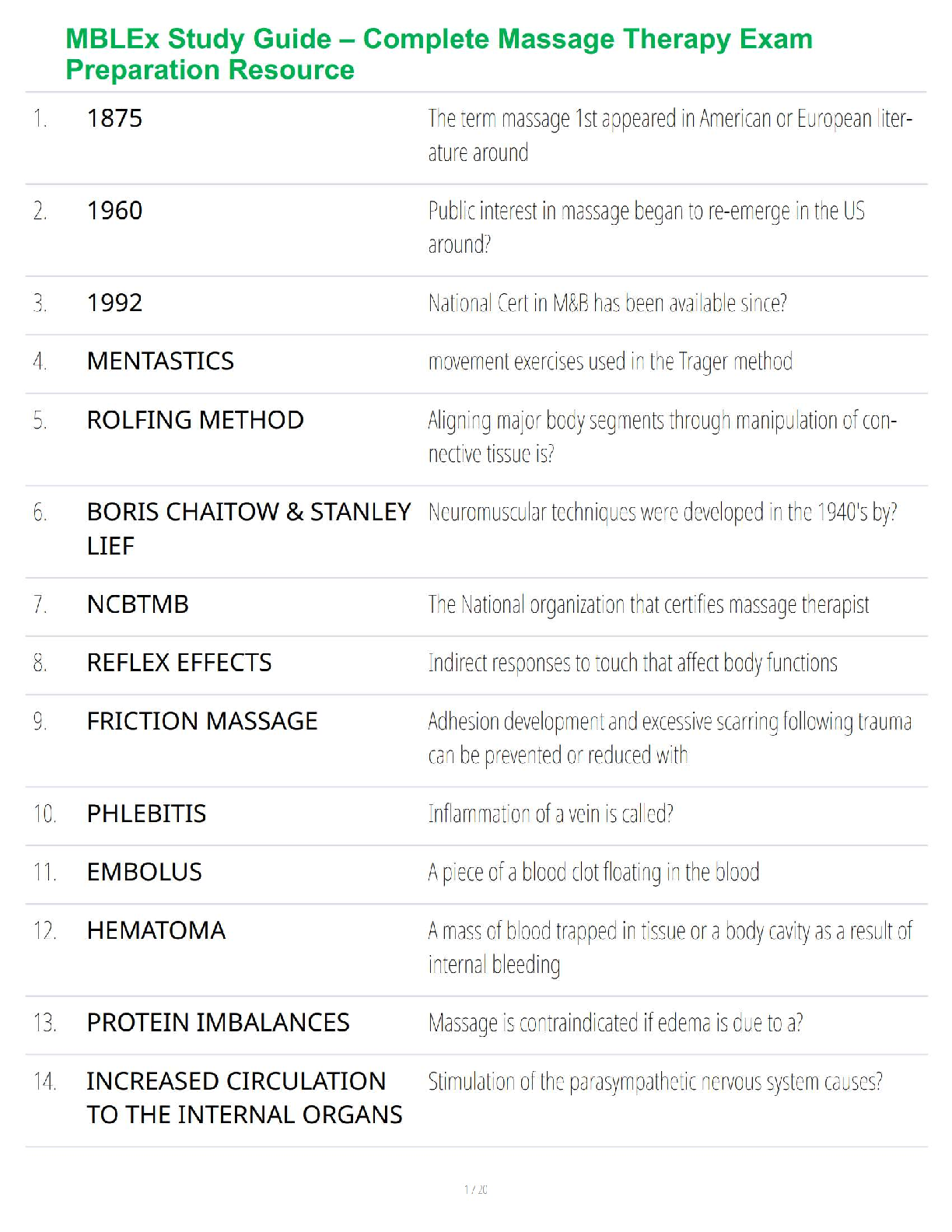 MBLEx Study Guide – Complete Massage Therapy Exam Preparation Resource

| | | |
|---|---|---|
| 1. | 1875 | The term massage 1st appeared in American or European literature around |
| 2. | 1960 | Public interest in massage began to re-emerge in the US around? |
| 3. | 1992 | National Cert in M&B has been available since? |
| 4. | MENTASTICS | movement exercises used in the Trager method |
| 5. | ROLFING METHOD | Aligning major body segments through manipulation of connective tissue is? |
| 6. | BORIS CHAITOW & STANLEY LIEF | Neuromuscular techniques were developed in the 1940's by? |
| 7. | NCBTMB | The National organization that certifies massage therapist |
| 8. | REFLEX EFFECTS | Indirect responses to touch that affect body functions |
| 9. | FRICTION MASSAGE | Adhesion development and excessive scarring following trauma can be prevented or reduced with |
| 10. | PHLEBITIS | Inflammation of a vein is called? |
| 11. | EMBOLUS | A piece of a blood clot floating in the blood |
| 12. | HEMATOMA | A mass of blood trapped in tissue or a body cavity as a result of internal bleeding |
| 13. | PROTEIN IMBALANCES | Massage is contraindicated if edema is due to a? |
| 14. | INCREASED CIRCULATION TO THE INTERNAL ORGANS | Stimulation of the parasympathetic nervous system causes? |

1 / 20